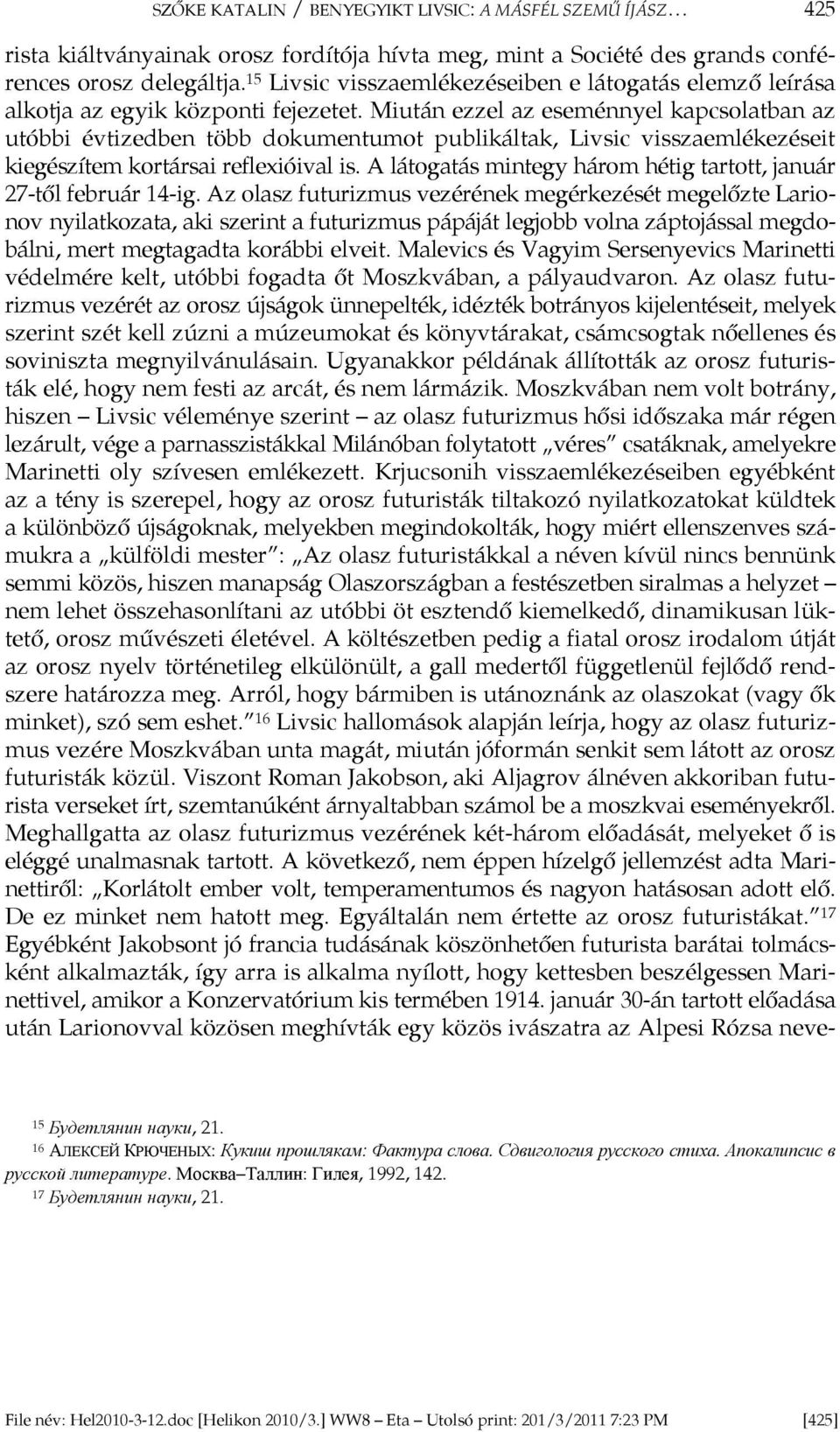 SZŐKE KATALIN / BENYEGYIKT LIVSIC: A MÁSFÉL SZEMŰ ÍJÁSZ… 425

rista kiáltványainak orosz fordítója hívta meg, mint a Société des grands conférences orosz delegáltja.$^{15}$ Livsic visszaemlékezéseiben e látogatás elemző leírása alkotja az egyik központi fejezetet. Miután ezzel az eseménnyel kapcsolatban az utóbbi évtizedben több dokumentumot publikáltak, Livsic visszaemlékezéseit kiegészítem kortársai reflexióival is. A látogatás mintegy három hétig tartott, január 27-től február 14-ig. Az olasz futurizmus vezérének megérkezését megelőzte Larionov nyilatkozata, aki szerint a futurizmus pápáját legjobb volna záptojással megdobálni, mert megtagadta korábbi elveit. Malevics és Vagyim Sersenyevics Marinetti védelmére kelt, utóbbi fogadta őt Moszkvában, a pályaudvaron. Az olasz futurizmus vezérét az orosz újságok ünnepelték, idézték botrányos kijelentéseit, melyek szerint szét kell zúzni a múzeumokat és könyvtárakat, csámcsogtak nőellenes és soviniszta megnyilvánulásain. Ugyanakkor példának állították az orosz futuristák elé, hogy nem festi az arcát, és nem lármázik. Moszkvában nem volt botrány, hiszen – Livsic véleménye szerint – az olasz futurizmus hősi időszaka már régen lezárult, vége a parnasszistákkal Milánóban folytatott „véres” csatáknak, amelyekre Marinetti oly szívesen emlékezett. Krjucsonih visszaemlékezéseiben egyébként az a tény is szerepel, hogy az orosz futuristák tiltakozó nyilatkozatokat küldtek a különböző újságoknak, melyekben megindokolták, hogy miért ellenszenves számukra a „külföldi mester”: „Az olasz futuristákkal a néven kívül nincs bennünk semmi közös, hiszen manapság Olaszországban a festészetben siralmas a helyzet – nem lehet összehasonlítani az utóbbi öt esztendő kiemelkedő, dinamikusan lüktető, orosz művészeti életével. A költészetben pedig a fiatal orosz irodalom útját az orosz nyelv történetileg elkülönült, a gall medertől függetlenül fejlődő rendszere határozza meg. Arról, hogy bármiben is utánoznánk az olaszokat (vagy ők minket), szó sem eshet.”$^{16}$ Livsic hallomások alapján leírja, hogy az olasz futurizmus vezére Moszkvában unta magát, miután jóformán senkit sem látott az orosz futuristák közül. Viszont Roman Jakobson, aki Aljagrov álnéven akkoriban futurista verseket írt, szemtanúként árnyaltabban számol be a moszkvai eseményekről. Meghallgatta az olasz futurizmus vezérének két-három előadását, melyeket ő is eléggé unalmasnak tartott. A következő, nem éppen hízelgő jellemzést adta Marinettiről: „Korlátolt ember volt, temperamentumos és nagyon hatásosan adott elő. De ez minket nem hatott meg. Egyáltalán nem értette az orosz futuristákat.”$^{17}$ Egyébként Jakobsont jó francia tudásának köszönhetően futurista barátai tolmácsként alkalmazták, így arra is alkalma nyílott, hogy kettesben beszélgessen Marinettivel, amikor a Konzervatórium kis termében 1914. január 30-án tartott előadása után Larionovval közösen meghívták egy közös ivászatra az Alpesi Rózsa neve-

$^{15}$ Будетлянин науки, 21.
$^{16}$ АЛЕКСЕЙ КРЮЧЕНЫХ: Кукиш прошлякам: Фактура слова. Сдвигология русского стиха. Апокалипсис в русской литературе. Москва–Таллин: Гилея, 1992, 142.
$^{17}$ Будетлянин науки, 21.

File név: Hel2010-3-12.doc [Helikon 2010/3.] WW8 – Eta – Utolsó print: 201/3/2011 7:23 PM [425]